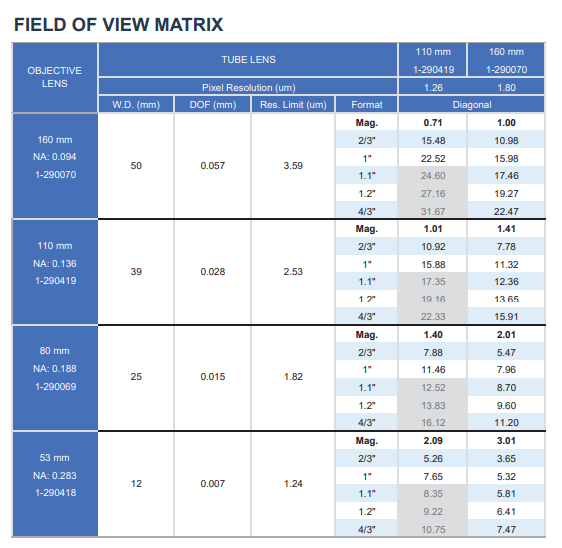 FIELD OF VIEW MATRIX

| OBJECTIVE LENS | TUBE LENS | | | | 110 mm 1-290419 | 160 mm 1-290070 |
|---|---|---|---|---|---|---|
| | Pixel Resolution (um) | | | | 1.26 | 1.80 |
| | W.D. (mm) | DOF (mm) | Res. Limit (um) | Format | Diagonal | |
| 160 mm NA: 0.094 1-290070 | 50 | 0.057 | 3.59 | Mag. | 0.71 | 1.00 |
| | | | | 2/3" | 15.48 | 10.98 |
| | | | | 1" | 22.52 | 15.98 |
| | | | | 1.1" | 24.60 | 17.46 |
| | | | | 1.2" | 27.16 | 19.27 |
| | | | | 4/3" | 31.67 | 22.47 |
| 110 mm NA: 0.136 1-290419 | 39 | 0.028 | 2.53 | Mag. | 1.01 | 1.41 |
| | | | | 2/3" | 10.92 | 7.78 |
| | | | | 1" | 15.88 | 11.32 |
| | | | | 1.1" | 17.35 | 12.36 |
| | | | | 1.2" | 19.16 | 13.65 |
| | | | | 4/3" | 22.33 | 15.91 |
| 80 mm NA: 0.188 1-290069 | 25 | 0.015 | 1.82 | Mag. | 1.40 | 2.01 |
| | | | | 2/3" | 7.88 | 5.47 |
| | | | | 1" | 11.46 | 7.96 |
| | | | | 1.1" | 12.52 | 8.70 |
| | | | | 1.2" | 13.83 | 9.60 |
| | | | | 4/3" | 16.12 | 11.20 |
| 53 mm NA: 0.283 1-290418 | 12 | 0.007 | 1.24 | Mag. | 2.09 | 3.01 |
| | | | | 2/3" | 5.26 | 3.65 |
| | | | | 1" | 7.65 | 5.32 |
| | | | | 1.1" | 8.35 | 5.81 |
| | | | | 1.2" | 9.22 | 6.41 |
| | | | | 4/3" | 10.75 | 7.47 |